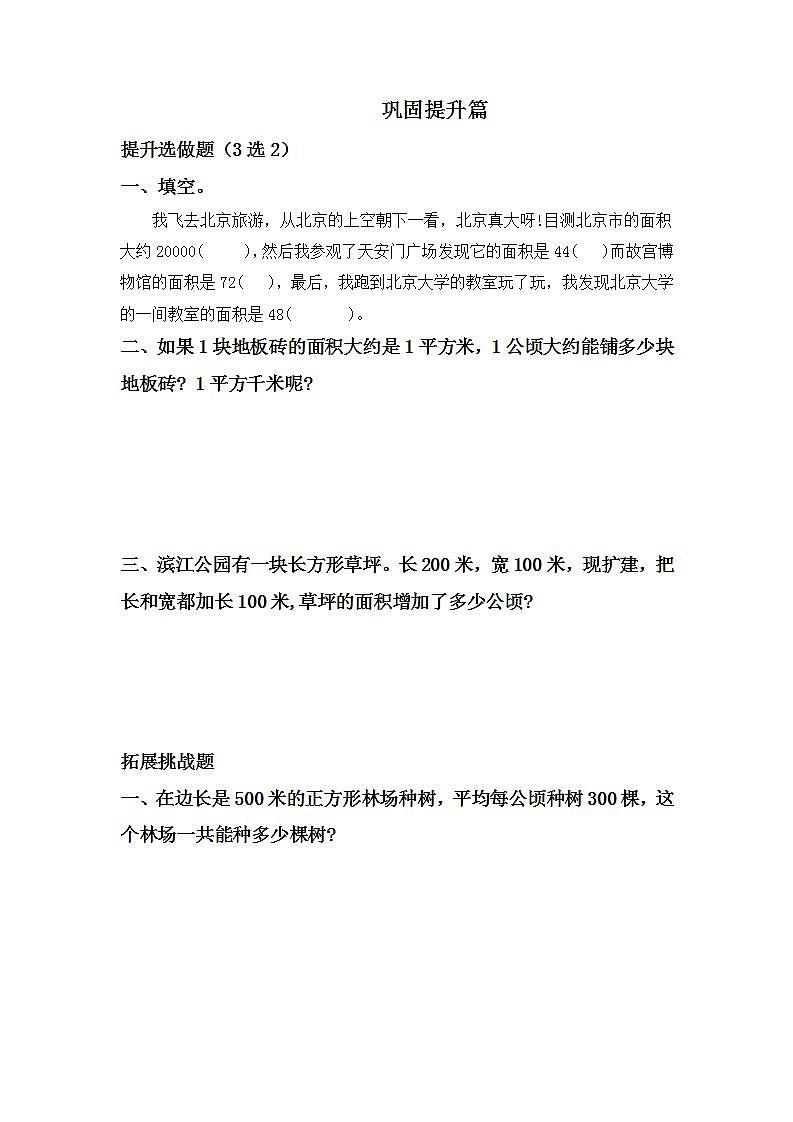 巩固提升篇

提升选做题（3 选 2）

一、填空。

我飞去北京旅游，从北京的上空朝下一看，北京真大呀!目测北京市的面积大约 20000(　　),然后我参观了天安门广场发现它的面积是 44(　　)而故宫博物馆的面积是 72(　　)，最后，我跑到北京大学的教室玩了玩，我发现北京大学的一间教室的面积是 48(　　)。

二、如果 1 块地板砖的面积大约是 1 平方米，1 公顷大约能铺多少块地板砖？1 平方千米呢？

三、滨江公园有一块长方形草坪。长 200 米，宽 100 米，现扩建，把长和宽都加长 100 米,草坪的面积增加了多少公顷？

拓展挑战题

一、在边长是 500 米的正方形林场种树，平均每公顷种树 300 棵，这个林场一共能种多少棵树？